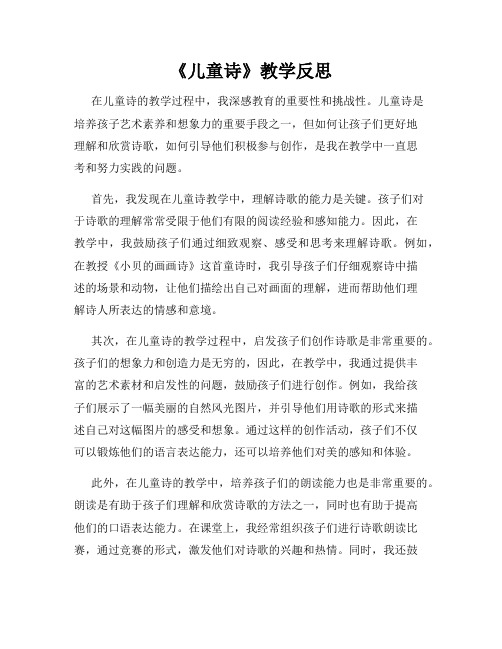 《儿童诗》教学反思

在儿童诗的教学过程中，我深感教育的重要性和挑战性。儿童诗是培养孩子艺术素养和想象力的重要手段之一，但如何让孩子们更好地理解和欣赏诗歌，如何引导他们积极参与创作，是我在教学中一直思考和努力实践的问题。

首先，我发现在儿童诗教学中，理解诗歌的能力是关键。孩子们对于诗歌的理解常常受限于他们有限的阅读经验和感知能力。因此，在教学中，我鼓励孩子们通过细致观察、感受和思考来理解诗歌。例如，在教授《小贝的画画诗》这首童诗时，我引导孩子们仔细观察诗中描述的场景和动物，让他们描绘出自己对画面的理解，进而帮助他们理解诗人所表达的情感和意境。

其次，在儿童诗的教学过程中，启发孩子们创作诗歌是非常重要的。孩子们的想象力和创造力是无穷的，因此，在教学中，我通过提供丰富的艺术素材和启发性的问题，鼓励孩子们进行创作。例如，我给孩子们展示了一幅美丽的自然风光图片，并引导他们用诗歌的形式来描述自己对这幅图片的感受和想象。通过这样的创作活动，孩子们不仅可以锻炼他们的语言表达能力，还可以培养他们对美的感知和体验。

此外，在儿童诗的教学中，培养孩子们的朗读能力也是非常重要的。朗读是有助于孩子们理解和欣赏诗歌的方法之一，同时也有助于提高他们的口语表达能力。在课堂上，我经常组织孩子们进行诗歌朗读比赛，通过竞赛的形式，激发他们对诗歌的兴趣和热情。同时，我还鼓